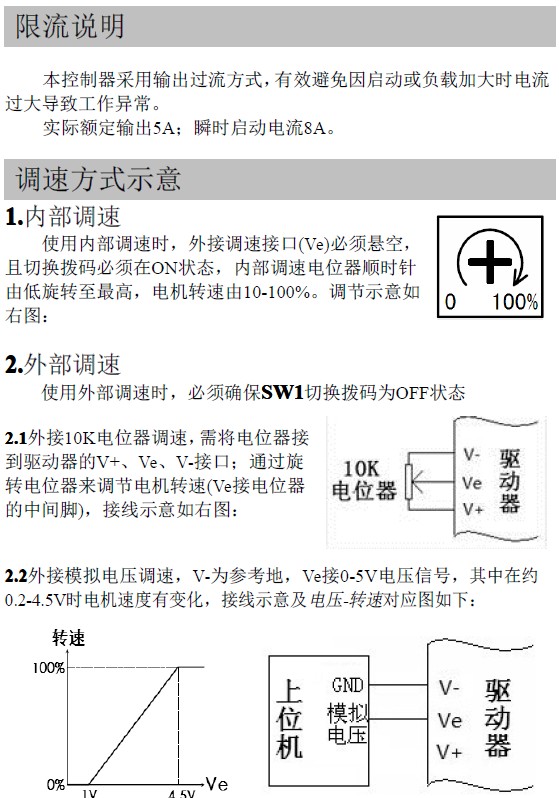 限流说明

本控制器采用输出过流方式，有效避免因启动或负载加大时电流过大导致工作异常。

实际额定输出5A；瞬时启动电流8A。

调速方式示意

1.内部调速

使用内部调速时，外接调速接口(Ve)必须悬空，且切换拨码必须在ON状态，内部调速电位器顺时针由低旋转至最高，电机转速由10-100%。调节示意如右图：

0 100%

2.外部调速

使用外部调速时，必须确保SW1切换拨码为OFF状态

2.1外接10K电位器调速，需将电位器接到驱动器的V+、Ve、V-接口；通过旋转电位器来调节电机转速(Ve接电位器的中间脚)，接线示意如右图：

10K 电位器

V-
Ve
V+

驱动器

2.2外接模拟电压调速，V-为参考地，Ve接0-5V电压信号，其中在约0.2-4.5V时电机速度有变化，接线示意及电压-转速对应图如下：

转速

100%

0%

1V

4.5V

Ve

上位机

GND

模拟电压

V-
Ve
V+

驱动器